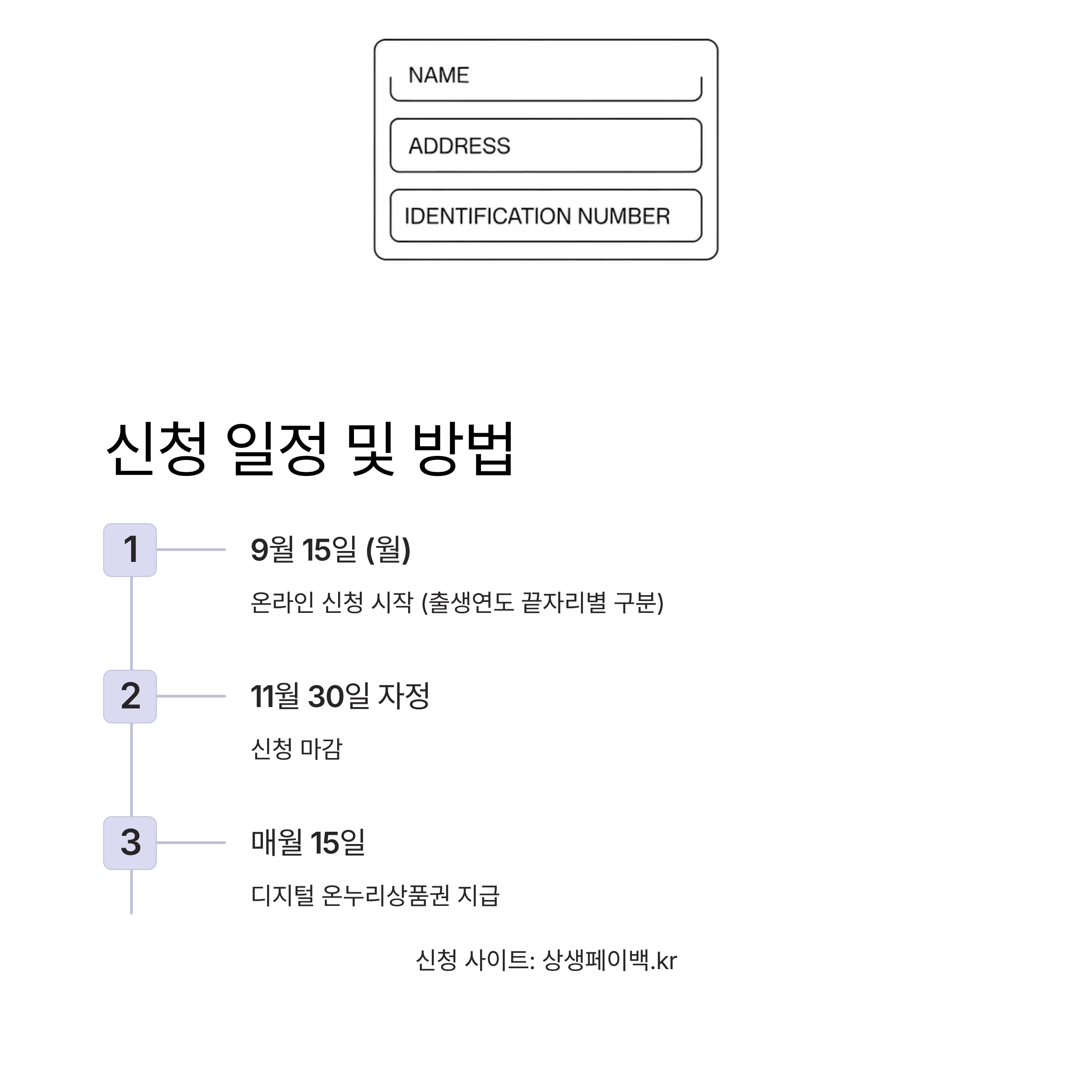 NAME

ADDRESS

IDENTIFICATION NUMBER

신청 일정 및 방법

1

9월 15일 (월)

온라인 신청 시작 (출생연도 끝자리별 구분)

2

11월 30일 자정

신청 마감

3

매월 15일

디지털 온누리상품권 지급

신청 사이트: 상생페이백.kr